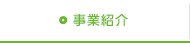 事業紹介